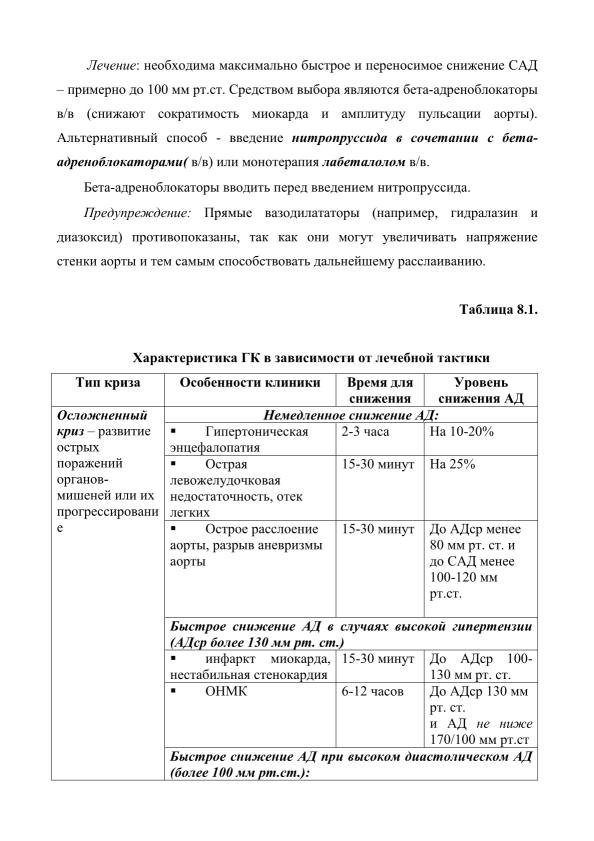 Лечение: необходима максимально быстрое и переносимое снижение САД – примерно до 100 мм рт.ст. Средством выбора являются бета-адреноблокаторы в/в (снижают сократимость миокарда и амплитуду пульсации аорты). Альтернативный способ - введение нитропруссида в сочетании с бета-адреноблокаторами( в/в) или монотерапия лабеталолом в/в.

Бета-адреноблокаторы вводить перед введением нитропруссида.

Предупреждение: Прямые вазодилататоры (например, гидралазин и диазоксид) противопоказаны, так как они могут увеличивать напряжение стенки аорты и тем самым способствовать дальнейшему расслаиванию.

Таблица 8.1.

Характеристика ГК в зависимости от лечебной тактики

| Тип криза | Особенности клиники | Время для снижения | Уровень снижения АД |
|---|---|---|---|
| Осложненный криз – развитие острых поражений органов-мишеней или их прогрессирование | Немедленное снижение АД: | | |
| | ▪ Гипертоническая энцефалопатия | 2-3 часа | На 10-20% |
| | ▪ Острая левожелудочковая недостаточность, отек легких | 15-30 минут | На 25% |
| | ▪ Острое расслоение аорты, разрыв аневризмы аорты | 15-30 минут | До АДср менее 80 мм рт. ст. и до САД менее 100-120 мм рт.ст. |
| | Быстрое снижение АД в случаях высокой гипертензии (АДср более 130 мм рт. ст.) | | |
| | ▪ инфаркт миокарда, нестабильная стенокардия | 15-30 минут | До АДср 100-130 мм рт. ст. |
| | ▪ ОНМК | 6-12 часов | До АДср 130 мм рт. ст. и АД не ниже 170/100 мм рт.ст |
| | Быстрое снижение АД при высоком диастолическом АД (более 100 мм рт.ст.): | | |